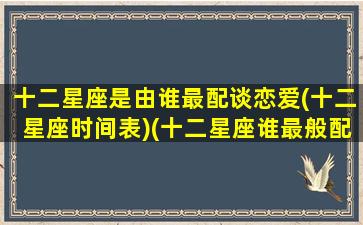 十二星座是由谁最配谈恋爱(十二星座时间表)(十二星座谁最般配